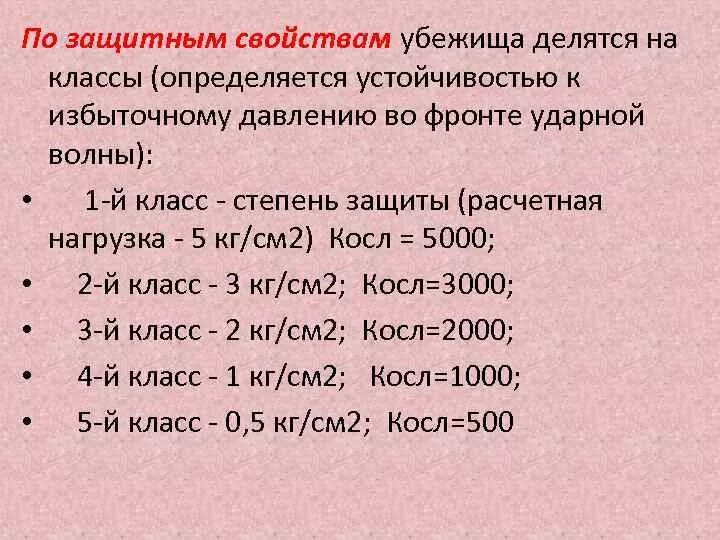 По защитным свойствам убежища делятся на классы (определяется устойчивостью к избыточному давлению во фронте ударной волны):

• 1-й класс - степень защиты (расчетная нагрузка - 5 кг/см2) Косл = 5000;
• 2-й класс - 3 кг/см2; Косл=3000;
• 3-й класс - 2 кг/см2; Косл=2000;
• 4-й класс - 1 кг/см2; Косл=1000;
• 5-й класс - 0,5 кг/см2; Косл=500